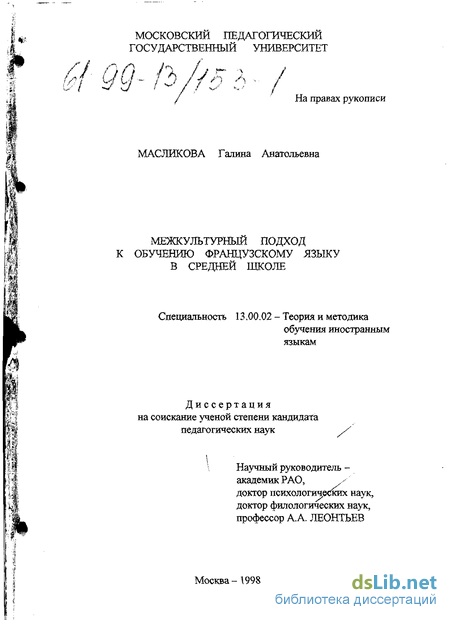 МОСКОВСКИЙ ПЕДАГОГИЧЕСКИЙ ГОСУДАРСТВЕННЫЙ УНИВЕРСИТЕТ

61 99-13/153-1

На правах рукописи

МАСЛИКОВА Галина Анатольевна

МЕЖКУЛЬТУРНЫЙ ПОДХОД К ОБУЧЕНИЮ ФРАНЦУЗСКОМУ ЯЗЫКУ В СРЕДНЕЙ ШКОЛЕ

Специальность 13.00.02 – Теория и методика обучения иностранным языкам

Диссертация на соискание ученой степени кандидата педагогических наук

Научный руководитель – академик РАО, доктор психологических наук, доктор филологических наук, профессор А.А. ЛЕОНТЬЕВ

Москва – 1998

dsLib.net
библиотека диссертаций